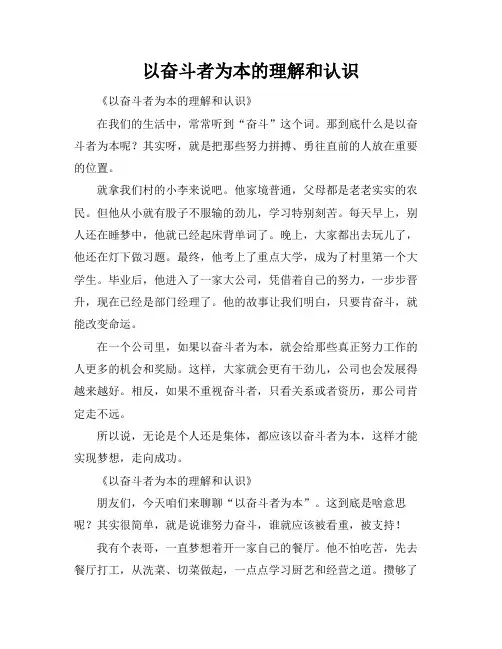 以奋斗者为本的理解和认识

《以奋斗者为本的理解和认识》

在我们的生活中，常常听到“奋斗”这个词。那到底什么是以奋斗者为本呢？其实呀，就是把那些努力拼搏、勇往直前的人放在重要的位置。

就拿我们村的小李来说吧。他家境普通，父母都是老老实实的农民。但他从小就有股子不服输的劲儿，学习特别刻苦。每天早上，别人还在睡梦中，他就已经起床背单词了。晚上，大家都出去玩儿了，他还在灯下做习题。最终，他考上了重点大学，成为了村里第一个大学生。毕业后，他进入了一家大公司，凭借着自己的努力，一步步晋升，现在已经是部门经理了。他的故事让我们明白，只要肯奋斗，就能改变命运。

在一个公司里，如果以奋斗者为本，就会给那些真正努力工作的人更多的机会和奖励。这样，大家就会更有干劲儿，公司也会发展得越来越好。相反，如果不重视奋斗者，只看关系或者资历，那公司肯定走不远。

所以说，无论是个人还是集体，都应该以奋斗者为本，这样才能实现梦想，走向成功。

《以奋斗者为本的理解和认识》

朋友们，今天咱们来聊聊“以奋斗者为本”。这到底是啥意思呢？其实很简单，就是说谁努力奋斗，谁就应该被看重，被支持！

我有个表哥，一直梦想着开一家自己的餐厅。他不怕吃苦，先去餐厅打工，从洗菜、切菜做起，一点点学习厨艺和经营之道。攒够了